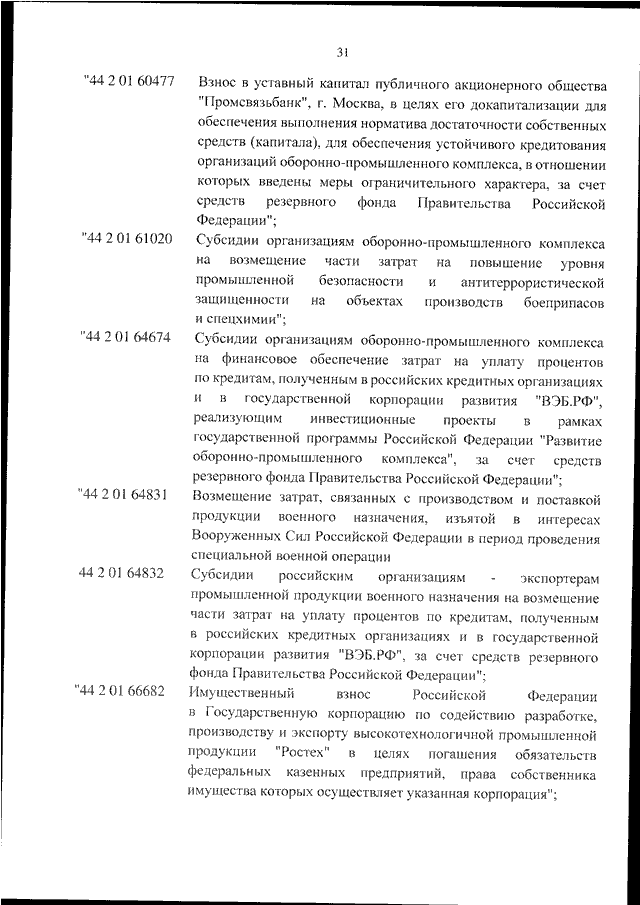 31

"44 2 01 60477 Взнос в уставный капитал публичного акционерного общества "Промсвязьбанк", г. Москва, в целях его докапитализации для обеспечения выполнения норматива достаточности собственных средств (капитала), для обеспечения устойчивого кредитования организаций оборонно-промышленного комплекса, в отношении которых введены меры ограничительного характера, за счет средств резервного фонда Правительства Российской Федерации";

"44 2 01 61020 Субсидии организациям оборонно-промышленного комплекса на возмещение части затрат на повышение уровня промышленной безопасности и антитеррористической защищенности на объектах производств боеприпасов и спецхимии";

"44 2 01 64674 Субсидии организациям оборонно-промышленного комплекса на финансовое обеспечение затрат на уплату процентов по кредитам, полученным в российских кредитных организациях и в государственной корпорации развития "ВЭБ.РФ", реализующим инвестиционные проекты в рамках государственной программы Российской Федерации "Развитие оборонно-промышленного комплекса", за счет средств резервного фонда Правительства Российской Федерации";

"44 2 01 64831 Возмещение затрат, связанных с производством и поставкой продукции военного назначения, изъятой в интересах Вооруженных Сил Российской Федерации в период проведения специальной военной операции

44 2 01 64832 Субсидии российским организациям - экспортерам промышленной продукции военного назначения на возмещение части затрат на уплату процентов по кредитам, полученным в российских кредитных организациях и в государственной корпорации развития "ВЭБ.РФ", за счет средств резервного фонда Правительства Российской Федерации";

"44 2 01 66682 Имущественный взнос Российской Федерации в Государственную корпорацию по содействию разработке, производству и экспорту высокотехнологичной промышленной продукции "Ростех" в целях погашения обязательств федеральных казенных предприятий, права собственника имущества которых осуществляет указанная корпорация";